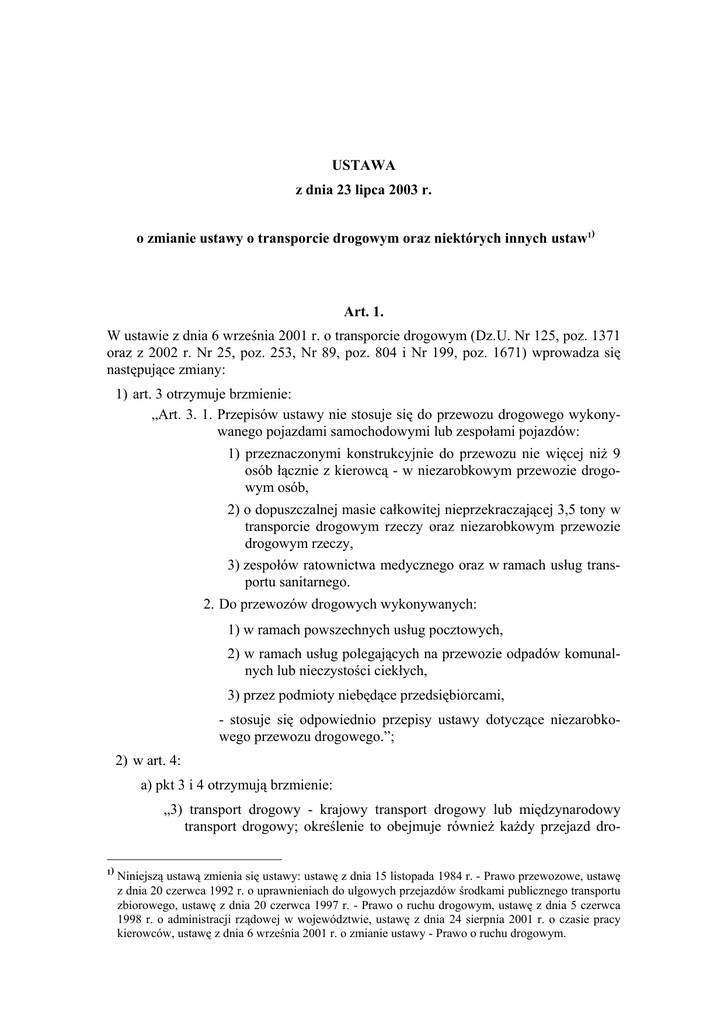 USTAWA
z dnia 23 lipca 2003 r.

o zmianie ustawy o transporcie drogowym oraz niektórych innych ustaw$^{1)}$

Art. 1.
W ustawie z dnia 6 września 2001 r. o transporcie drogowym (Dz.U. Nr 125, poz. 1371 oraz z 2002 r. Nr 25, poz. 253, Nr 89, poz. 804 i Nr 199, poz. 1671) wprowadza się następujące zmiany:

1) art. 3 otrzymuje brzmienie:

„Art. 3. 1. Przepisów ustawy nie stosuje się do przewozu drogowego wykonywanego pojazdami samochodowymi lub zespołami pojazdów:

1) przeznaczonymi konstrukcyjnie do przewozu nie więcej niż 9 osób łącznie z kierowcą - w niezarobkowym przewozie drogowym osób,

2) o dopuszczalnej masie całkowitej nieprzekraczającej 3,5 tony w transporcie drogowym rzeczy oraz niezarobkowym przewozie drogowym rzeczy,

3) zespołów ratownictwa medycznego oraz w ramach usług transportu sanitarnego.

2. Do przewozów drogowych wykonywanych:

1) w ramach powszechnych usług pocztowych,

2) w ramach usług polegających na przewozie odpadów komunalnych lub nieczystości ciekłych,

3) przez podmioty niebędące przedsiębiorcami,

- stosuje się odpowiednio przepisy ustawy dotyczące niezarobkowego przewozu drogowego.”;

2) w art. 4:

a) pkt 3 i 4 otrzymują brzmienie:

„3) transport drogowy - krajowy transport drogowy lub międzynarodowy transport drogowy; określenie to obejmuje również każdy przejazd dro-

$^{1)}$ Niniejszą ustawą zmienia się ustawy: ustawę z dnia 15 listopada 1984 r. - Prawo przewozowe, ustawę z dnia 20 czerwca 1992 r. o uprawnieniach do ulgowych przejazdów środkami publicznego transportu zbiorowego, ustawę z dnia 20 czerwca 1997 r. - Prawo o ruchu drogowym, ustawę z dnia 5 czerwca 1998 r. o administracji rządowej w województwie, ustawę z dnia 24 sierpnia 2001 r. o czasie pracy kierowców, ustawę z dnia 6 września 2001 r. o zmianie ustawy - Prawo o ruchu drogowym.